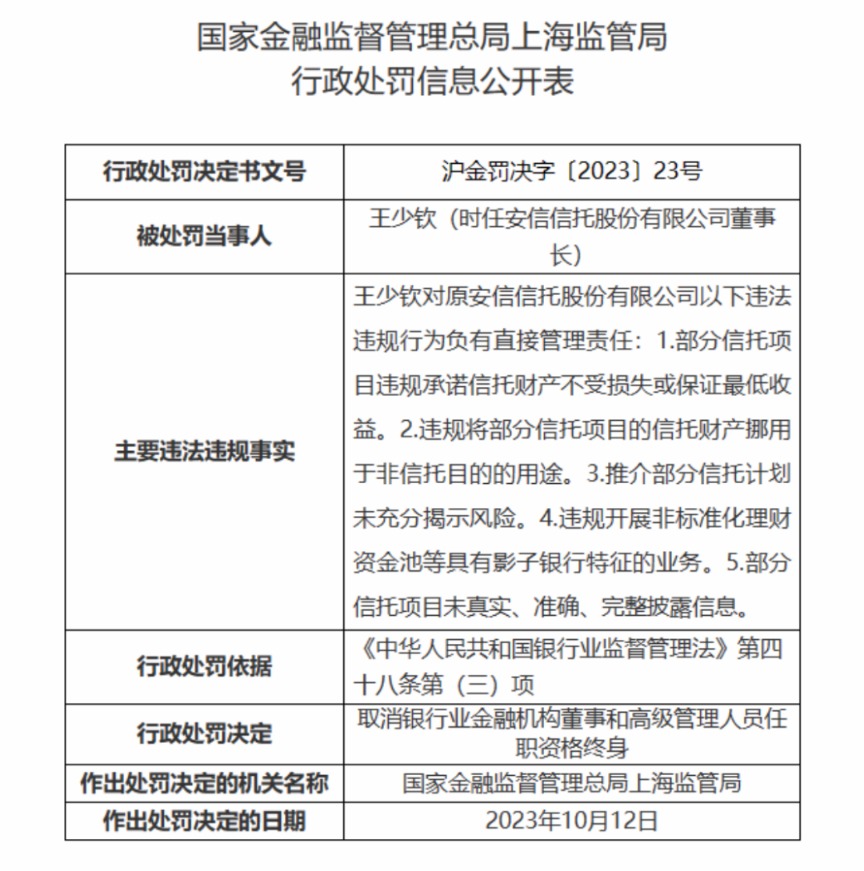 国家金融监督管理总局上海监管局
行政处罚信息公开表

| 行政处罚决定书文号 | 沪金罚决字〔2023〕23号 |
|---|---|
| 被处罚当事人 | 王少钦（时任安信信托股份有限公司董事长） |
| 主要违法违规事实 | 王少钦对原安信信托股份有限公司以下违法违规行为负有直接管理责任：1.部分信托项目违规承诺信托财产不受损失或保证最低收益。2.违规将部分信托项目的信托财产挪用于非信托目的的用途。3.推介部分信托计划未充分揭示风险。4.违规开展非标准化理财资金池等具有影子银行特征的业务。5.部分信托项目未真实、准确、完整披露信息。 |
| 行政处罚依据 | 《中华人民共和国银行业监督管理法》第四十八条第（三）项 |
| 行政处罚决定 | 取消银行业金融机构董事和高级管理人员任职资格终身 |
| 作出处罚决定的机关名称 | 国家金融监督管理总局上海监管局 |
| 作出处罚决定的日期 | 2023年10月12日 |